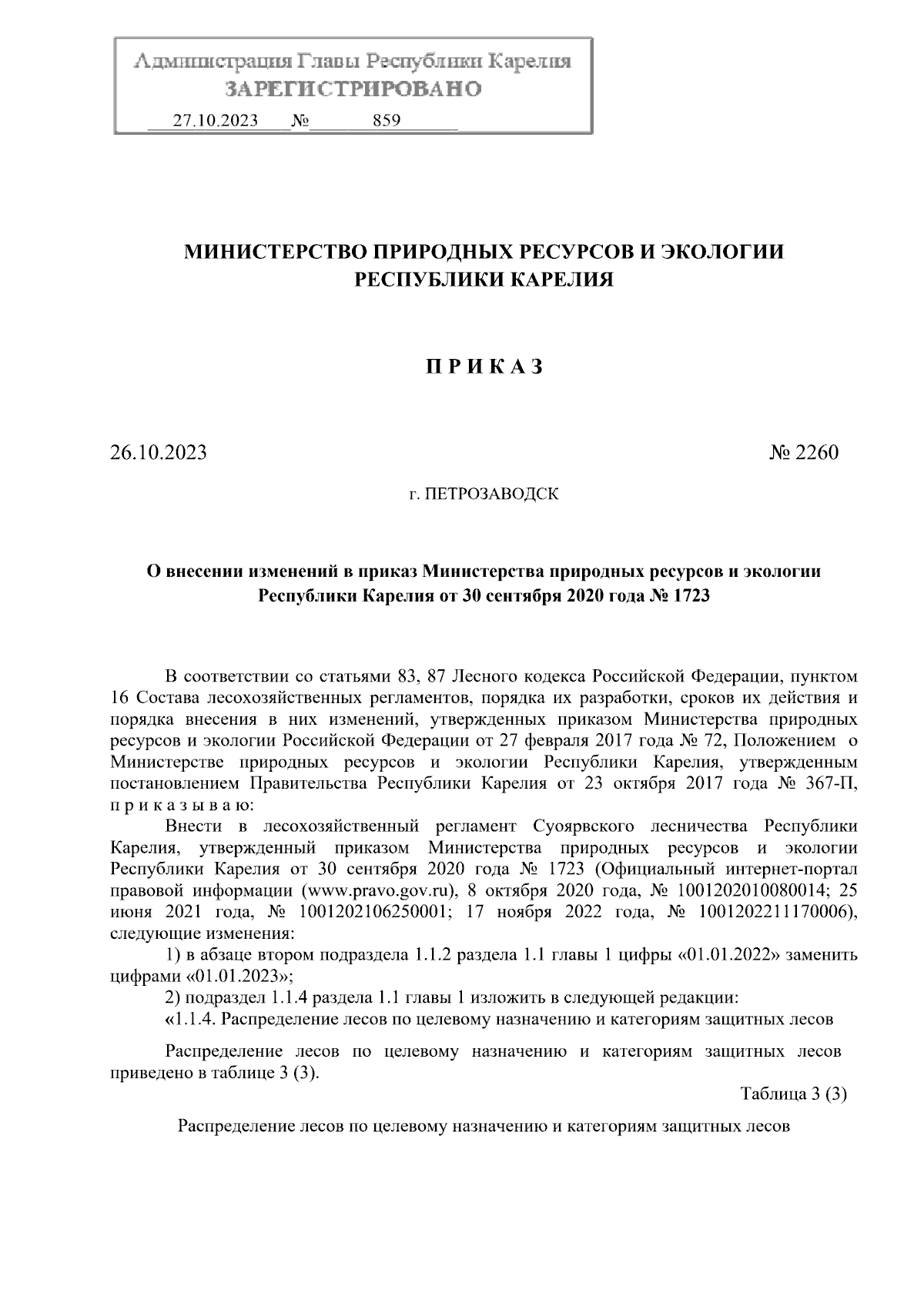 Администрация Главы Республики Карелия
ЗАРЕГИСТРИРОВАНО
27.10.2023 № 859

МИНИСТЕРСТВО ПРИРОДНЫХ РЕСУРСОВ И ЭКОЛОГИИ
РЕСПУБЛИКИ КАРЕЛИЯ

П Р И К А З

26.10.2023 № 2260

г. ПЕТРОЗАВОДСК

О внесении изменений в приказ Министерства природных ресурсов и экологии Республики Карелия от 30 сентября 2020 года № 1723

В соответствии со статьями 83, 87 Лесного кодекса Российской Федерации, пунктом 16 Состава лесохозяйственных регламентов, порядка их разработки, сроков их действия и порядка внесения в них изменений, утвержденных приказом Министерства природных ресурсов и экологии Российской Федерации от 27 февраля 2017 года № 72, Положением о Министерстве природных ресурсов и экологии Республики Карелия, утвержденным постановлением Правительства Республики Карелия от 23 октября 2017 года № 367-П, п р и к а з ы в а ю:

Внести в лесохозяйственный регламент Суоярвского лесничества Республики Карелия, утвержденный приказом Министерства природных ресурсов и экологии Республики Карелия от 30 сентября 2020 года № 1723 (Официальный интернет-портал правовой информации (www.pravo.gov.ru), 8 октября 2020 года, № 1001202010080014; 25 июня 2021 года, № 1001202106250001; 17 ноября 2022 года, № 1001202211170006), следующие изменения:

1) в абзаце втором подраздела 1.1.2 раздела 1.1 главы 1 цифры «01.01.2022» заменить цифрами «01.01.2023»;

2) подраздел 1.1.4 раздела 1.1 главы 1 изложить в следующей редакции:

«1.1.4. Распределение лесов по целевому назначению и категориям защитных лесов

Распределение лесов по целевому назначению и категориям защитных лесов приведено в таблице 3 (3).

Таблица 3 (3)

Распределение лесов по целевому назначению и категориям защитных лесов